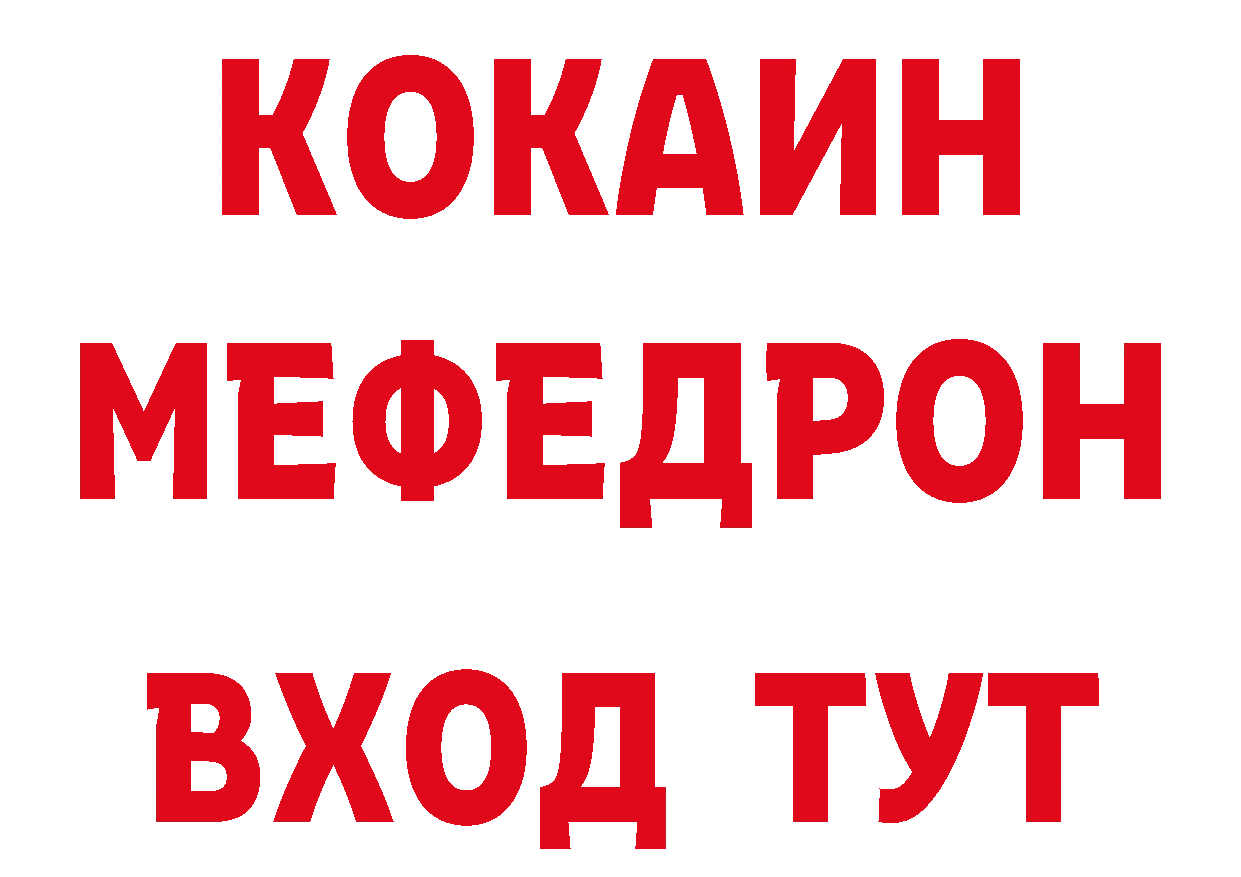 КОКАИН
МЕФЕДРОН
ВХОД ТУТ